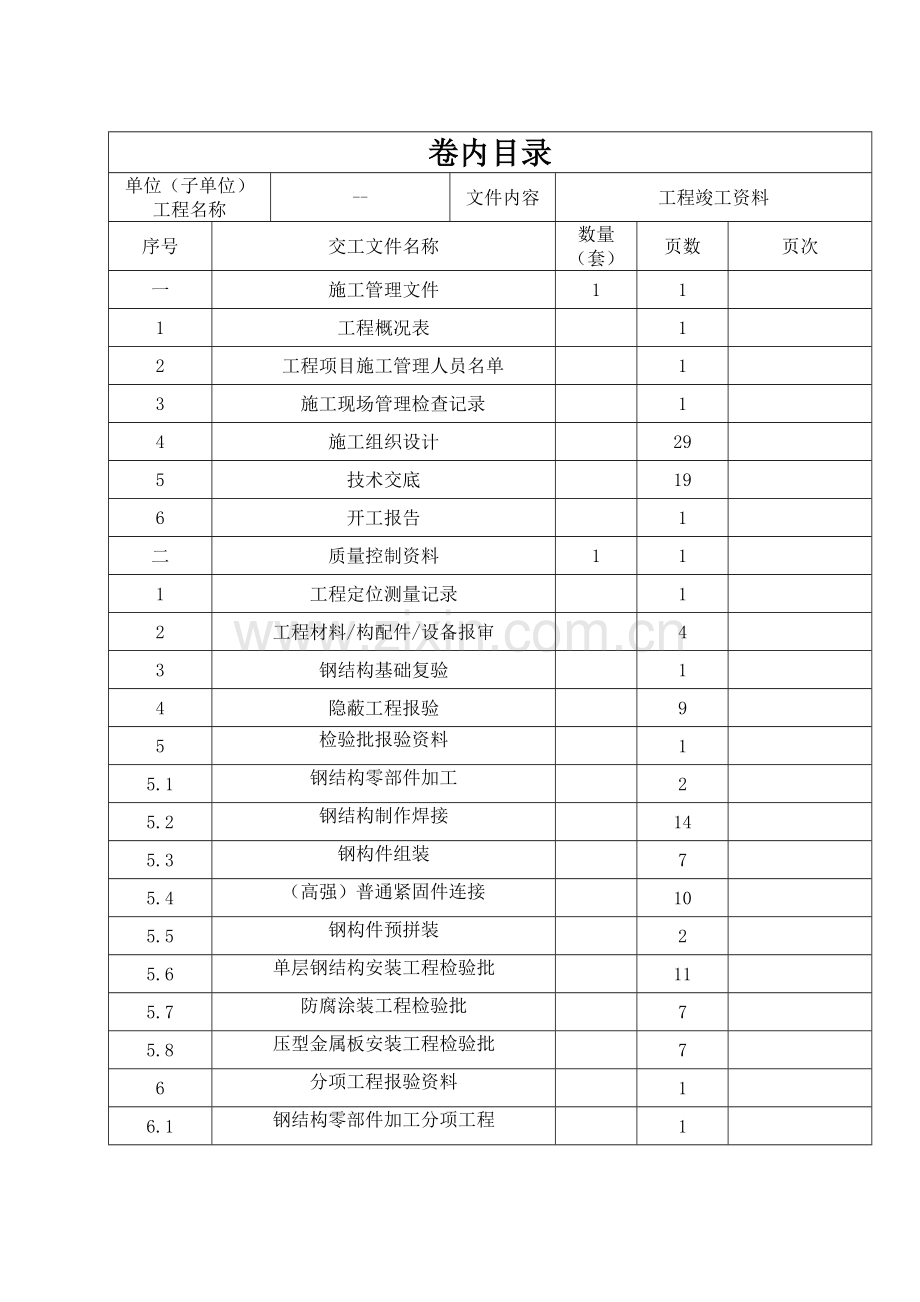 卷内目录

单位（子单位）工程名称 -- 文件内容 工程竣工资料

| 序号 | 交工文件名称 | 数量（套） | 页数 | 页次 |
|---|---|---|---|---|
| 一 | 施工管理文件 | 1 | 1 | |
| 1 | 工程概况表 | | 1 | |
| 2 | 工程项目施工管理人员名单 | | 1 | |
| 3 | 施工现场管理检查记录 | | 1 | |
| 4 | 施工组织设计 | | 29 | |
| 5 | 技术交底 | | 19 | |
| 6 | 开工报告 | | 1 | |
| 二 | 质量控制资料 | 1 | 1 | |
| 1 | 工程定位测量记录 | | 1 | |
| 2 | 工程材料/构配件/设备报审 | | 4 | |
| 3 | 钢结构基础复验 | | 1 | |
| 4 | 隐蔽工程报验 | | 9 | |
| 5 | 检验批报验资料 | | 1 | |
| 5.1 | 钢结构零部件加工 | | 2 | |
| 5.2 | 钢结构制作焊接 | | 14 | |
| 5.3 | 钢构件组装 | | 7 | |
| 5.4 | （高强）普通紧固件连接 | | 10 | |
| 5.5 | 钢构件预拼装 | | 2 | |
| 5.6 | 单层钢结构安装工程检验批 | | 11 | |
| 5.7 | 防腐涂装工程检验批 | | 7 | |
| 5.8 | 压型金属板安装工程检验批 | | 7 | |
| 6 | 分项工程报验资料 | | 1 | |
| 6.1 | 钢结构零部件加工分项工程 | | 1 | |

www.zixin.com.cn